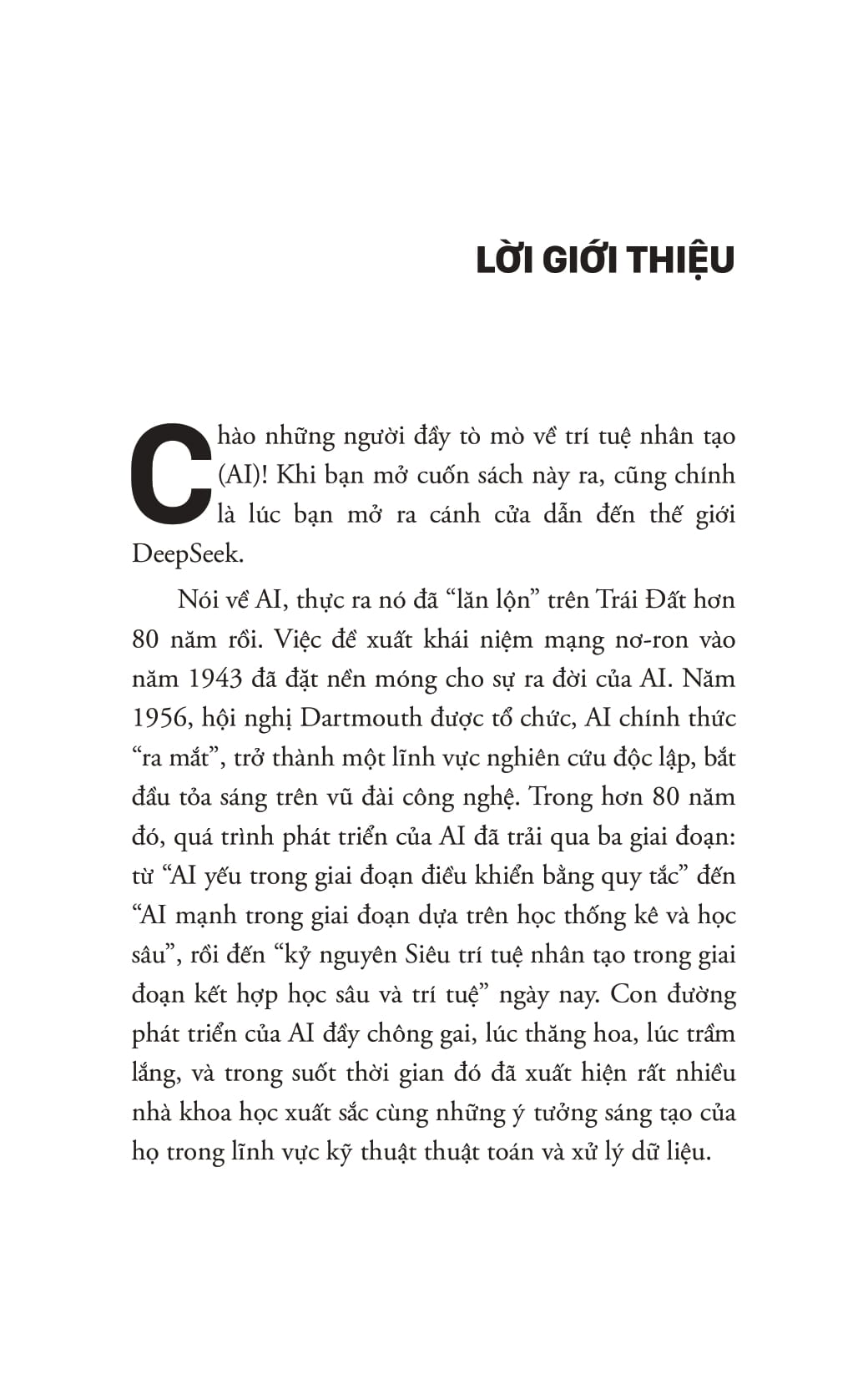 LỜI GIỚI THIỆU

Chào những người đầy tò mò về trí tuệ nhân tạo (AI)! Khi bạn mở cuốn sách này ra, cũng chính là lúc bạn mở ra cánh cửa dẫn đến thế giới DeepSeek.

Nói về AI, thực ra nó đã “lăn lộn” trên Trái Đất hơn 80 năm rồi. Việc đề xuất khái niệm mạng nơ-ron vào năm 1943 đã đặt nền móng cho sự ra đời của AI. Năm 1956, hội nghị Dartmouth được tổ chức, AI chính thức “ra mắt”, trở thành một lĩnh vực nghiên cứu độc lập, bắt đầu tỏa sáng trên vũ đài công nghệ. Trong hơn 80 năm đó, quá trình phát triển của AI đã trải qua ba giai đoạn: từ “AI yếu trong giai đoạn điều khiển bằng quy tắc” đến “AI mạnh trong giai đoạn dựa trên học thống kê và học sâu”, rồi đến “kỷ nguyên Siêu trí tuệ nhân tạo trong giai đoạn kết hợp học sâu và trí tuệ” ngày nay. Con đường phát triển của AI đầy chông gai, lúc thăng hoa, lúc trầm lắng, và trong suốt thời gian đó đã xuất hiện rất nhiều nhà khoa học xuất sắc cùng những ý tưởng sáng tạo của họ trong lĩnh vực kỹ thuật thuật toán và xử lý dữ liệu.